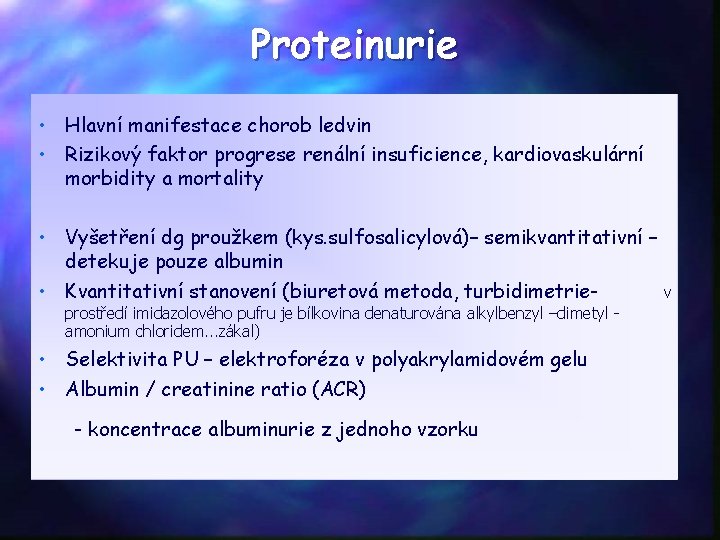 Proteinurie

• Hlavní manifestace chorob ledvin
• Rizikový faktor progrese renální insuficience, kardiovaskulární morbidity a mortality

• Vyšetření dg proužkem (kys.sulfosalicylová)– semikvantitativní – detekuje pouze albumin
• Kvantitativní stanovení (biuretová metoda, turbidimetrie- v prostředí imidazolového pufru je bílkovina denaturována alkylbenzyl –dimetyl - amonium chloridem...zákal)
• Selektivita PU – elektroforéza v polyakrylamidovém gelu
• Albumin / creatinine ratio (ACR)

- koncentrace albuminurie z jednoho vzorku